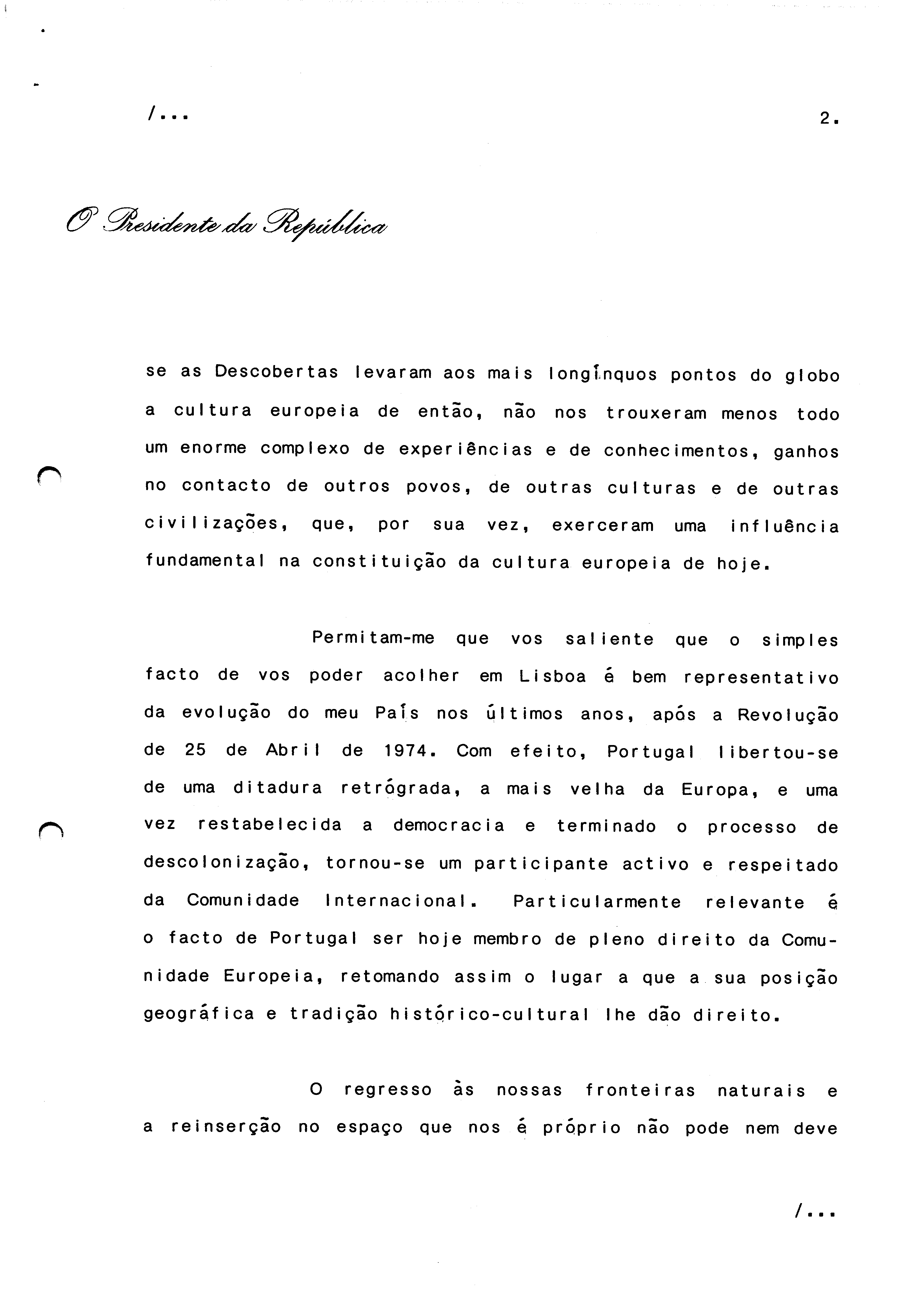 /...

2.

O Presidente da República

se as Descobertas levaram aos mais longínquos pontos do globo a cultura europeia de então, não nos trouxeram menos todo um enorme complexo de experiências e de conhecimentos, ganhos no contacto de outros povos, de outras culturas e de outras civilizações, que, por sua vez, exerceram uma influência fundamental na constituição da cultura europeia de hoje.

Permitam-me que vos saliente que o simples facto de vos poder acolher em Lisboa é bem representativo da evolução do meu País nos últimos anos, após a Revolução de 25 de Abril de 1974. Com efeito, Portugal libertou-se de uma ditadura retrógrada, a mais velha da Europa, e uma vez restabelecida a democracia e terminado o processo de descolonização, tornou-se um participante activo e respeitado da Comunidade Internacional. Particularmente relevante é o facto de Portugal ser hoje membro de pleno direito da Comunidade Europeia, retomando assim o lugar a que a sua posição geográfica e tradição histórico-cultural lhe dão direito.

O regresso às nossas fronteiras naturais e a reinserção no espaço que nos é próprio não pode nem deve

/...